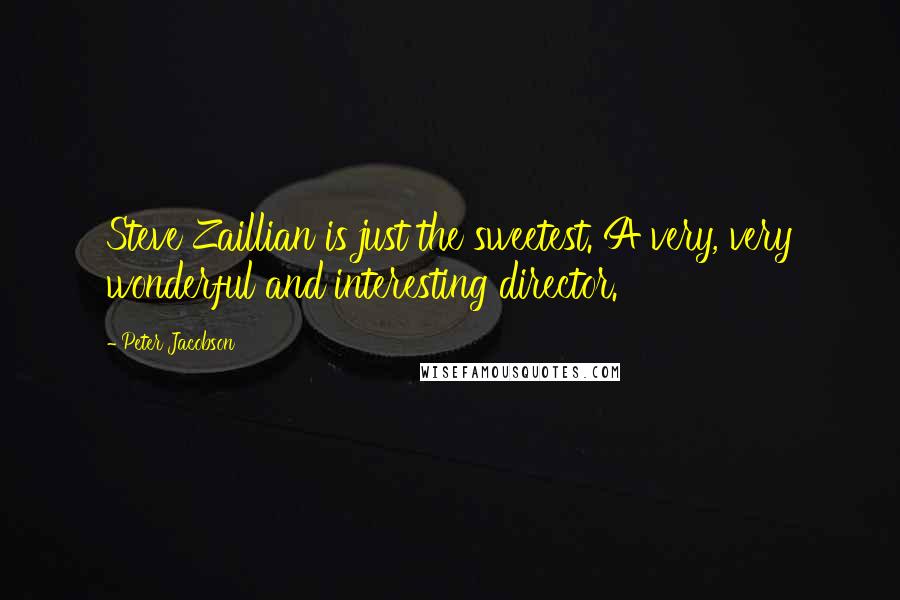 Steve Zaillian is just the sweetest. A very, very wonderful and interesting director.

- Peter Jacobson

WISEFAMOUSQUOTES.COM